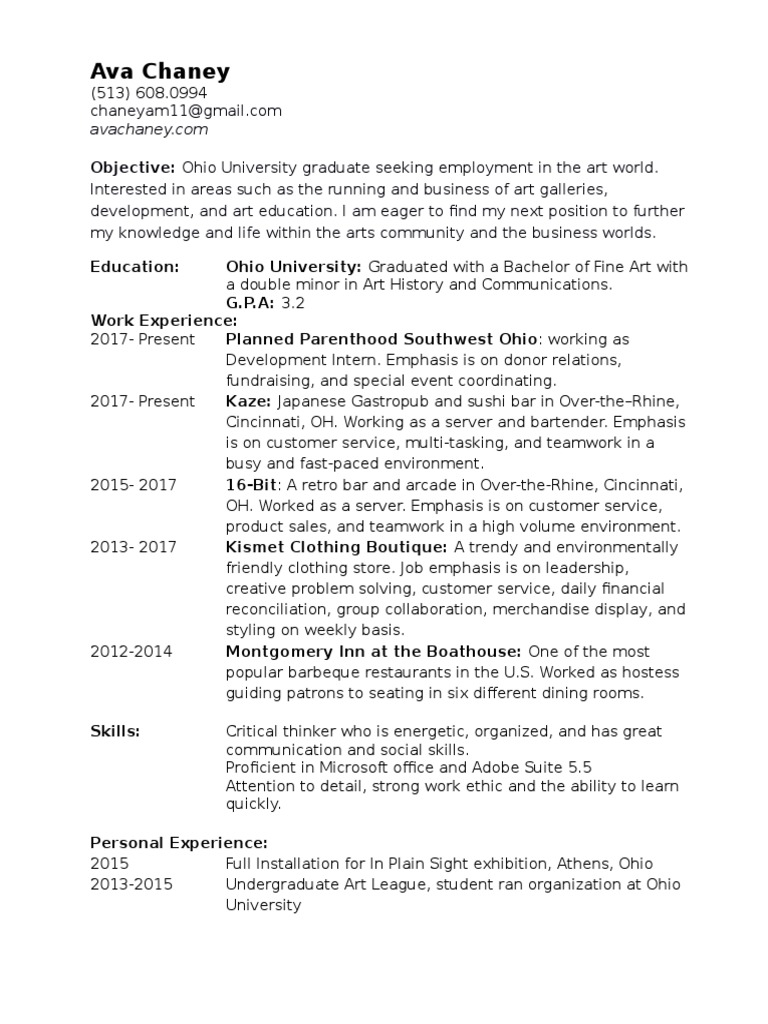 Ava Chaney
(513) 608.0994
chaneyam11@gmail.com
avachaney.com

Objective: Ohio University graduate seeking employment in the art world. Interested in areas such as the running and business of art galleries, development, and art education. I am eager to find my next position to further my knowledge and life within the arts community and the business worlds.

Education: Ohio University: Graduated with a Bachelor of Fine Art with a double minor in Art History and Communications.
G.P.A: 3.2

Work Experience:
2017- Present Planned Parenthood Southwest Ohio: working as Development Intern. Emphasis is on donor relations, fundraising, and special event coordinating.
2017- Present Kaze: Japanese Gastropub and sushi bar in Over-the–Rhine, Cincinnati, OH. Working as a server and bartender. Emphasis is on customer service, multi-tasking, and teamwork in a busy and fast-paced environment.
2015- 2017 16-Bit: A retro bar and arcade in Over-the-Rhine, Cincinnati, OH. Worked as a server. Emphasis is on customer service, product sales, and teamwork in a high volume environment.
2013- 2017 Kismet Clothing Boutique: A trendy and environmentally friendly clothing store. Job emphasis is on leadership, creative problem solving, customer service, daily financial reconciliation, group collaboration, merchandise display, and styling on weekly basis.
2012-2014 Montgomery Inn at the Boathouse: One of the most popular barbeque restaurants in the U.S. Worked as hostess guiding patrons to seating in six different dining rooms.

Skills: Critical thinker who is energetic, organized, and has great communication and social skills.
Proficient in Microsoft office and Adobe Suite 5.5
Attention to detail, strong work ethic and the ability to learn quickly.

Personal Experience:
2015 Full Installation for In Plain Sight exhibition, Athens, Ohio
2013-2015 Undergraduate Art League, student ran organization at Ohio University